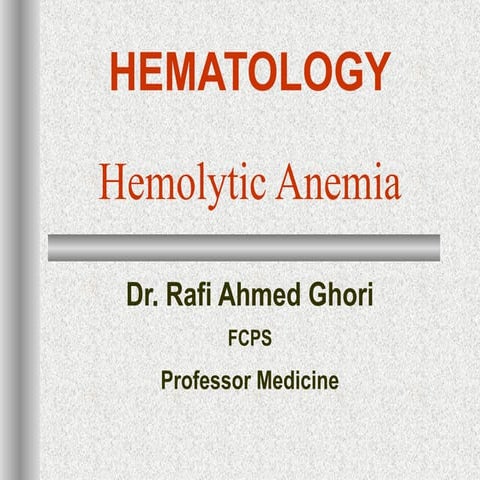 HEMATOLOGY

Hemolytic Anemia

Dr. Rafi Ahmed Ghori

FCPS

Professor Medicine